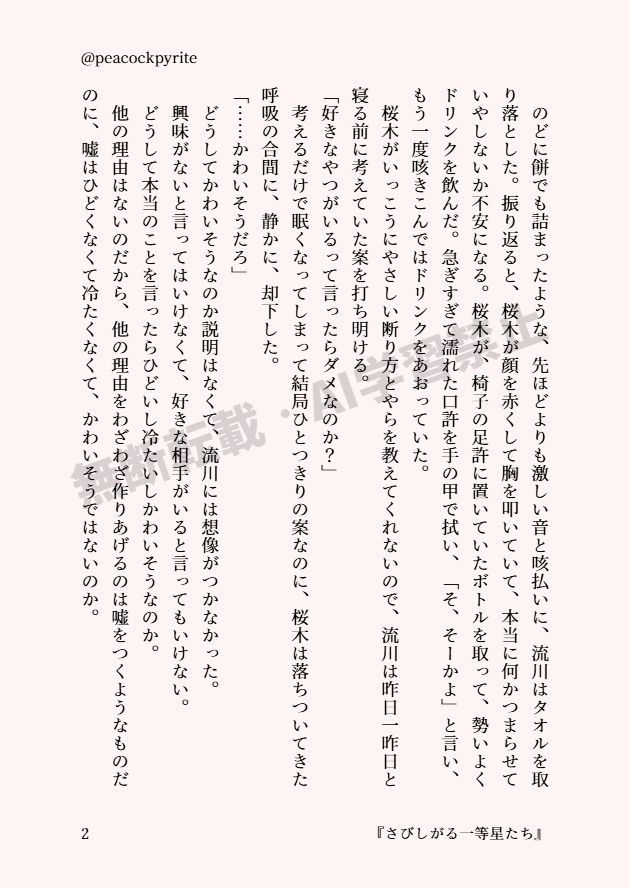 @peacockpyrite

のどに餅でも詰まったような、先ほどよりも激しい音と咳払いに、流川はタオルを取り落とした。振り返ると、桜木が顔を赤くして胸を叩いていて、本当に何かつまらせていやしないか不安になる。桜木が、椅子の足許に置いていたボトルを取って、勢いよくドリンクを飲んだ。急ぎすぎて濡れた口許を手の甲で拭い、「そ、そーかよ」と言い、もう一度咳きこんではドリンクをあおっていた。

桜木がいっこうにやさしい断り方とやらを教えてくれないので、流川は昨日一昨日と寝る前に考えていた案を打ち明ける。

「好きなやつがいるって言ったらダメなのか?」

考えるだけで眠くなってしまって結局ひとつきりの案なのに、桜木は落ちついてきた呼吸の合間に、静かに、却下した。

「……かわいそうだろ」

どうしてかわいそうなのか説明はなくて、流川には想像がつかなかった。

興味がないと言ってはいけなくて、好きな相手がいると言ってもいけない。

どうして本当のことを言ったらひどいし冷たいしかわいそうなのか。

他の理由はないのだから、他の理由をわざわざ作りあげるのは嘘をつくようなものだのに、嘘はひどくなくて冷たくなくて、かわいそうではないのか。

2

『さびしがる一等星たち』

無断転載・AI学習禁止